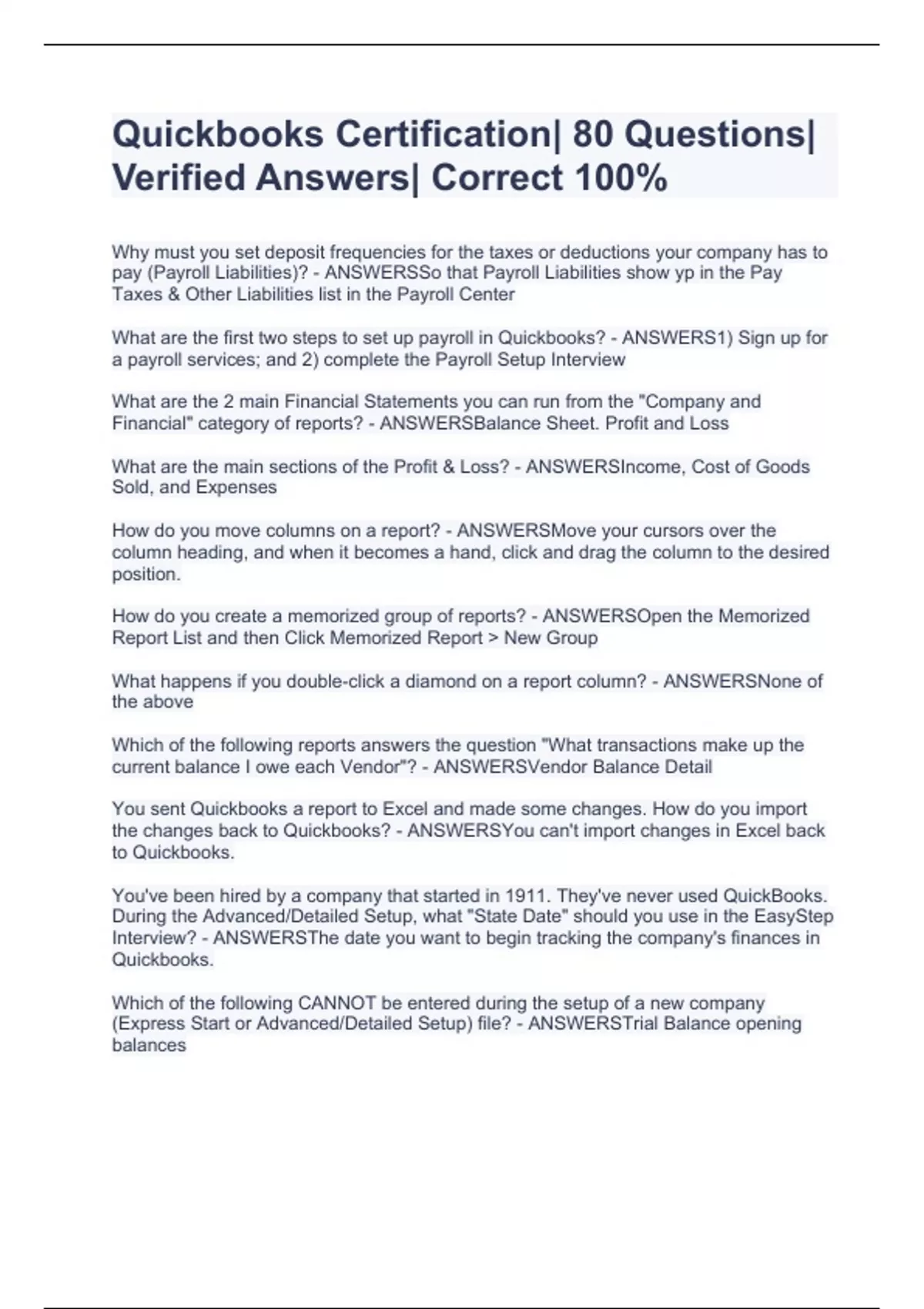 Quickbooks Certification| 80 Questions| Verified Answers| Correct 100%

Why must you set deposit frequencies for the taxes or deductions your company has to pay (Payroll Liabilities)? - ANSWERSSo that Payroll Liabilities show yp in the Pay Taxes & Other Liabilities list in the Payroll Center

What are the first two steps to set up payroll in Quickbooks? - ANSWERS1) Sign up for a payroll services; and 2) complete the Payroll Setup Interview

What are the 2 main Financial Statements you can run from the "Company and Financial" category of reports? - ANSWERSBalance Sheet. Profit and Loss

What are the main sections of the Profit & Loss? - ANSWERSIncome, Cost of Goods Sold, and Expenses

How do you move columns on a report? - ANSWERSMove your cursors over the column heading, and when it becomes a hand, click and drag the column to the desired position.

How do you create a memorized group of reports? - ANSWERSOpen the Memorized Report List and then Click Memorized Report > New Group

What happens if you double-click a diamond on a report column? - ANSWERSNone of the above

Which of the following reports answers the question "What transactions make up the current balance I owe each Vendor"? - ANSWERSVendor Balance Detail

You sent Quickbooks a report to Excel and made some changes. How do you import the changes back to Quickbooks? - ANSWERSYou can't import changes in Excel back to Quickbooks.

You've been hired by a company that started in 1911. They've never used QuickBooks. During the Advanced/Detailed Setup, what "State Date" should you use in the EasyStep Interview? - ANSWERSThe date you want to begin tracking the company's finances in Quickbooks.

Which of the following CANNOT be entered during the setup of a new company (Express Start or Advanced/Detailed Setup) file? - ANSWERSTrial Balance opening balances